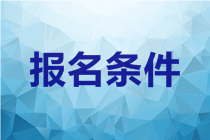 报名条件